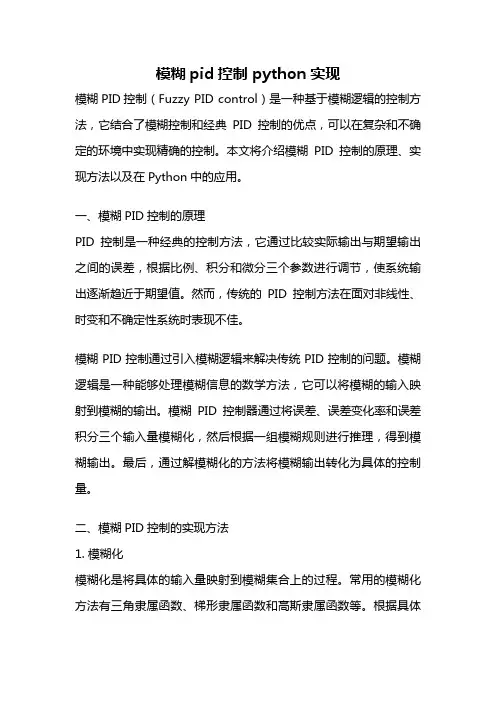 模糊 pid 控制 python 实现

模糊 PID 控制（Fuzzy PID control）是一种基于模糊逻辑的控制方法，它结合了模糊控制和经典 PID 控制的优点，可以在复杂和不确定的环境中实现精确的控制。本文将介绍模糊 PID 控制的原理、实现方法以及在 Python 中的应用。

一、模糊 PID 控制的原理

PID 控制是一种经典的控制方法，它通过比较实际输出与期望输出之间的误差，根据比例、积分和微分三个参数进行调节，使系统输出逐渐趋近于期望值。然而，传统的 PID 控制方法在面对非线性、时变和不确定性系统时表现不佳。

模糊 PID 控制通过引入模糊逻辑来解决传统 PID 控制的问题。模糊逻辑是一种能够处理模糊信息的数学方法，它可以将模糊的输入映射到模糊的输出。模糊 PID 控制器通过将误差、误差变化率和误差积分三个输入量模糊化，然后根据一组模糊规则进行推理，得到模糊输出。最后，通过解模糊化的方法将模糊输出转化为具体的控制量。

二、模糊 PID 控制的实现方法

1. 模糊化

模糊化是将具体的输入量映射到模糊集合上的过程。常用的模糊化方法有三角隶属函数、梯形隶属函数和高斯隶属函数等。根据具体